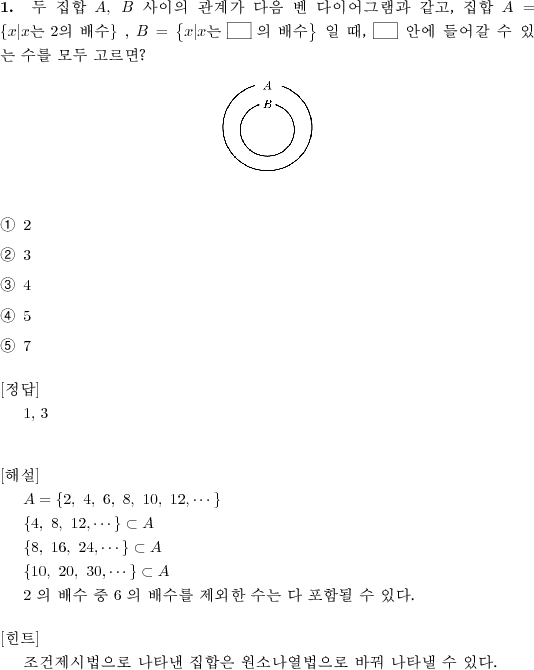 **1.** 두 집합 $A$, $B$ 사이의 관계가 다음 벤 다이어그램과 같고, 집합 $A = \{x|x$는 2의 배수$\}$ , $B = \{x|x$는 $\square$ 의 배수$\}$ 일 때, $\square$ 안에 들어갈 수 있는 수를 모두 고르면?

$A$
$B$

① 2

② 3

③ 4

④ 5

⑤ 7

[정답]
1, 3

[해설]
$A = \{2,\ 4,\ 6,\ 8,\ 10,\ 12, \cdots\}$
$\{4,\ 8,\ 12, \cdots\} \subset A$
$\{8,\ 16,\ 24, \cdots\} \subset A$
$\{10,\ 20,\ 30, \cdots\} \subset A$
2 의 배수 중 6 의 배수를 제외한 수는 다 포함될 수 있다.

[힌트]
조건제시법으로 나타낸 집합은 원소나열법으로 바꿔 나타낼 수 있다.